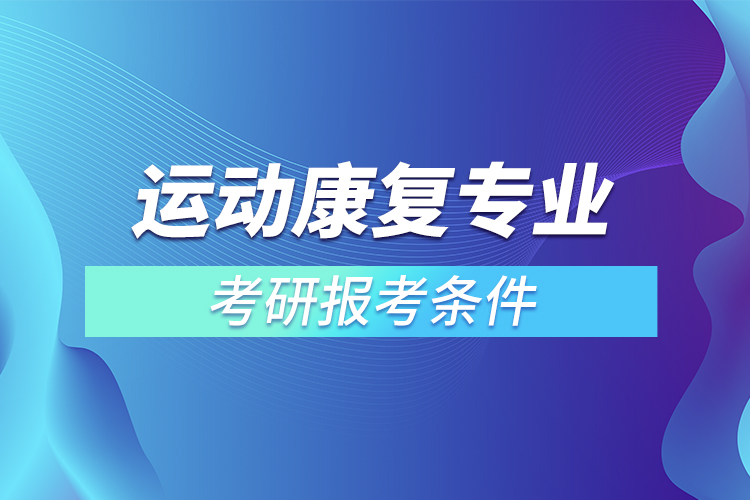 运动康复专业

考研报考条件